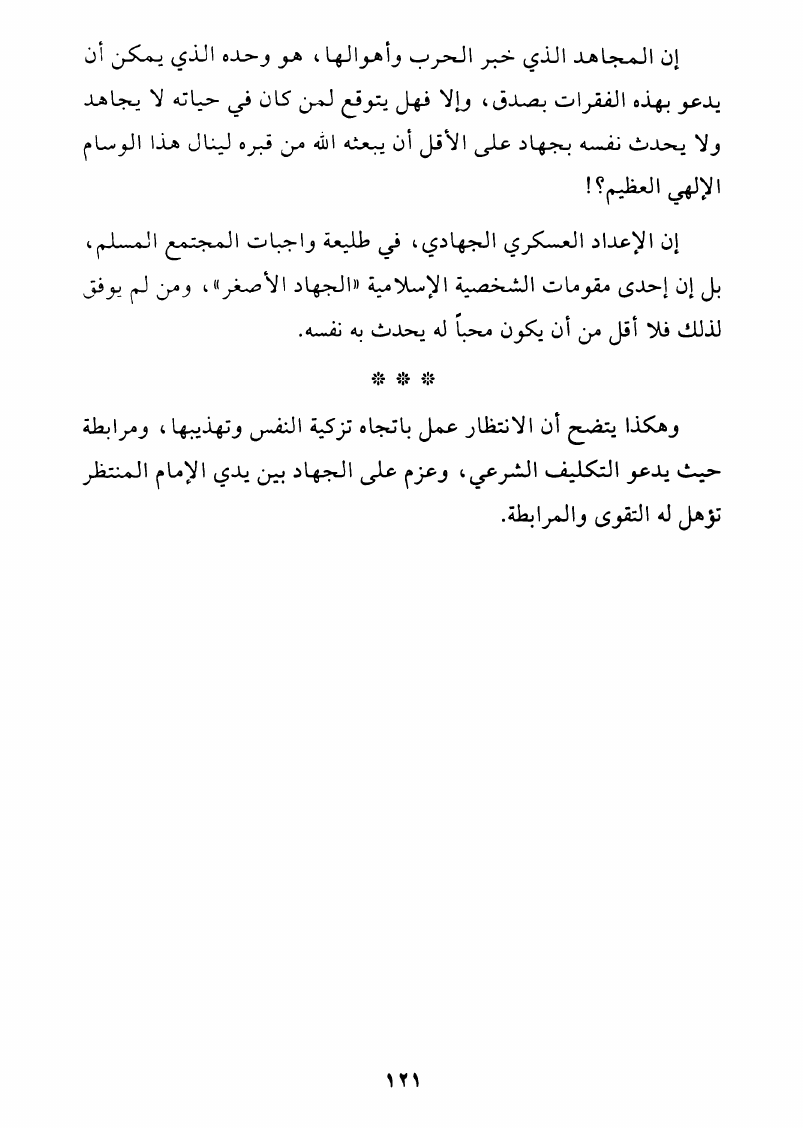 إن المجاهد الذي خبر الحرب وأهوالها، هو وحده الذي يمكن أن يدعو بهذه الفقرات بصدق، وإلا فهل يتوقع لمن كان في حياته لا يجاهد ولا يحدث نفسه بجهاد على الأقل أن يبعثه الله من قبره لينال هذا الوسام الإلهي العظيم؟!

إن الإعداد العسكري الجهادي، في طليعة واجبات المجتمع المسلم، بل إن إحدى مقومات الشخصية الإسلامية «الجهاد الأصغر»، ومن لم يوفق لذلك فلا أقل من أن يكون محباً له يحدث به نفسه.

* * *

وهكذا يتضح أن الانتظار عمل باتجاه تزكية النفس وتهذيبها، ومرابطة حيث يدعو التكليف الشرعي، وعزم على الجهاد بين يدي الإمام المنتظر تؤهل له التقوى والمرابطة.

١٢١